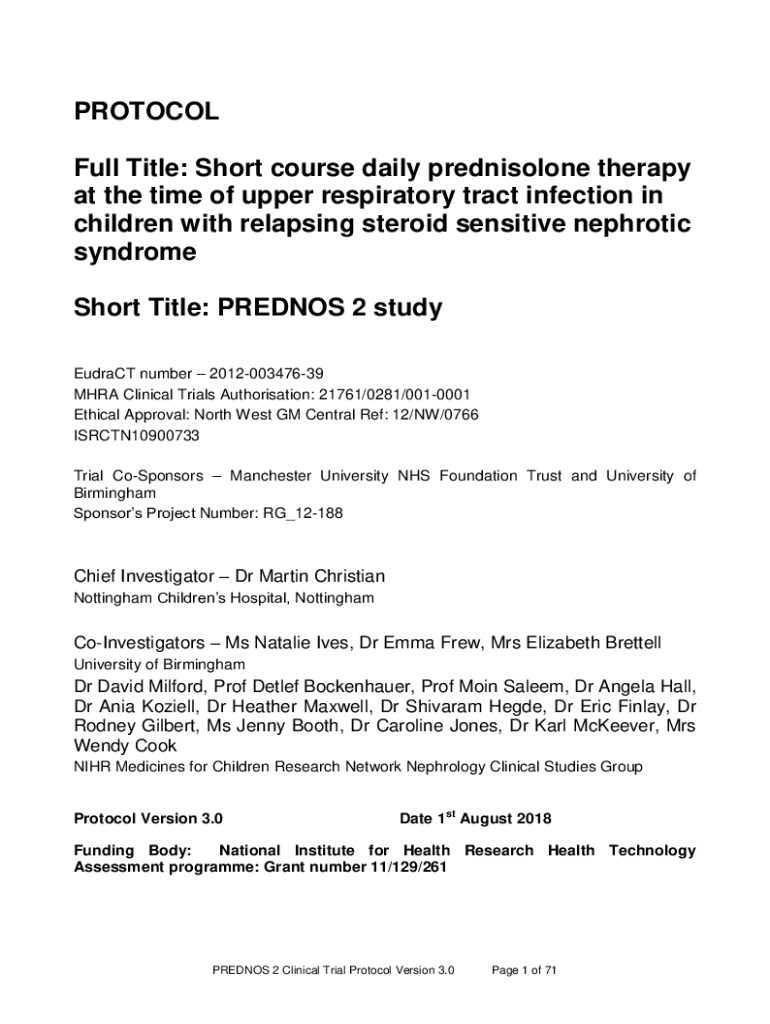 PROTOCOL

Full Title: Short course daily prednisolone therapy at the time of upper respiratory tract infection in children with relapsing steroid sensitive nephrotic syndrome

Short Title: PREDNOS 2 study

EudraCT number – 2012-003476-39
MHRA Clinical Trials Authorisation: 21761/0281/001-0001
Ethical Approval: North West GM Central Ref: 12/NW/0766
ISRCTN10900733

Trial Co-Sponsors – Manchester University NHS Foundation Trust and University of Birmingham
Sponsor's Project Number: RG_12-188

Chief Investigator – Dr Martin Christian
Nottingham Children's Hospital, Nottingham

Co-Investigators – Ms Natalie Ives, Dr Emma Frew, Mrs Elizabeth Brettell
University of Birmingham
Dr David Milford, Prof Detlef Bockenhauer, Prof Moin Saleem, Dr Angela Hall, Dr Ania Koziell, Dr Heather Maxwell, Dr Shivaram Hegde, Dr Eric Finlay, Dr Rodney Gilbert, Ms Jenny Booth, Dr Caroline Jones, Dr Karl McKeever, Mrs Wendy Cook
NIHR Medicines for Children Research Network Nephrology Clinical Studies Group

Protocol Version 3.0 Date 1$^{st}$ August 2018

Funding Body: National Institute for Health Research Health Technology Assessment programme: Grant number 11/129/261

PREDNOS 2 Clinical Trial Protocol Version 3.0 Page 1 of 71